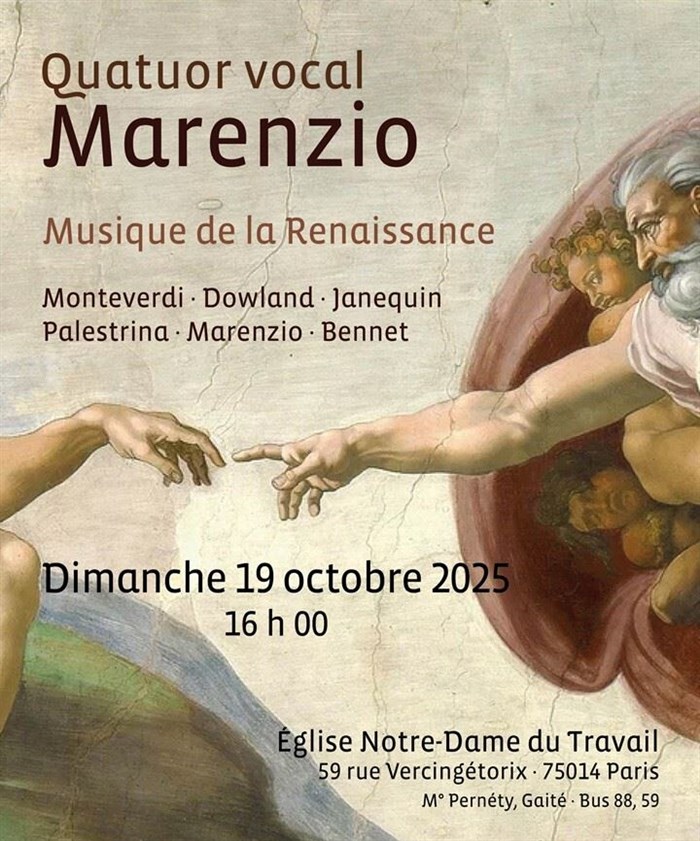 Quatuor vocal
Marenzio

Musique de la Renaissance

Monteverdi · Dowland · Janequin
Palestrina · Marenzio · Bennet

Dimanche 19 octobre 2025
16 h 00

Église Notre-Dame du Travail
59 rue Vercingétorix · 75014 Paris
M° Pernéty, Gaité · Bus 88, 59